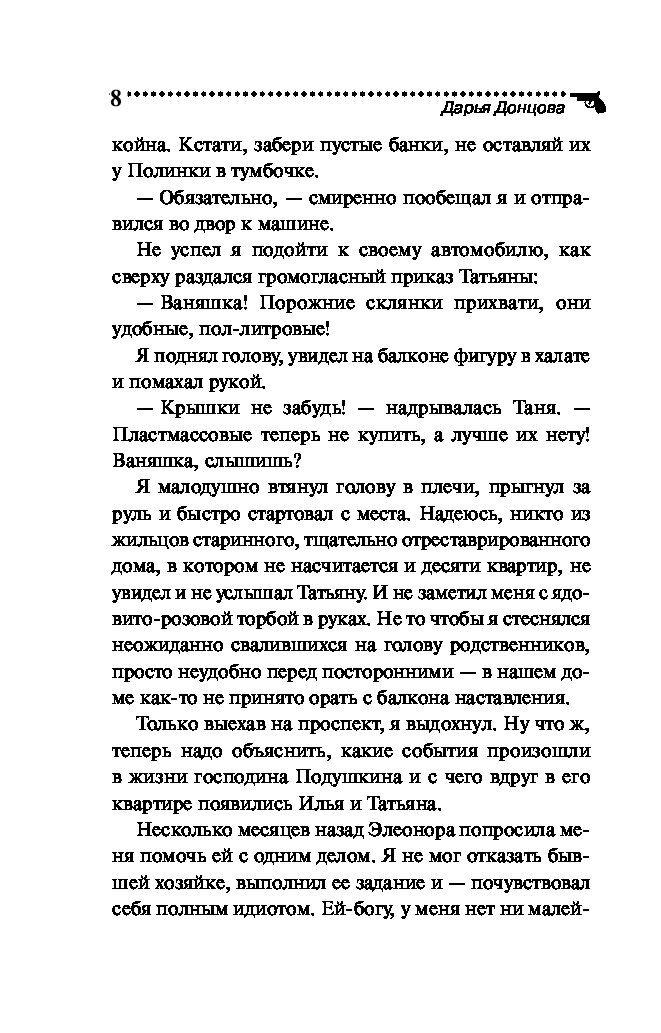 8 Дарья Донцова

койна. Кстати, забери пустые банки, не оставляй их у Полинки в тумбочке.

— Обязательно, — смиренно пообещал я и отправился во двор к машине.

Не успел я подойти к своему автомобилю, как сверху раздался громогласный приказ Татьяны:

— Ваняшка! Порожние склянки прихвати, они удобные, пол-литровые!

Я поднял голову, увидел на балконе фигуру в халате и помахал рукой.

— Крышки не забудь! — надрывалась Таня. — Пластмассовые теперь не купить, а лучше их нету! Ваняшка, слышишь?

Я малодушно втянул голову в плечи, прыгнул за руль и быстро стартовал с места. Надеюсь, никто из жильцов старинного, тщательно отреставрированного дома, в котором не насчитается и десяти квартир, не увидел и не услышал Татьяну. И не заметил меня с ядовито-розовой торбой в руках. Не то чтобы я стеснялся неожиданно свалившихся на голову родственников, просто неудобно перед посторонними — в нашем доме как-то не принято орать с балкона наставления.

Только выехав на проспект, я выдохнул. Ну что ж, теперь надо объяснить, какие события произошли в жизни господина Подушкина и с чего вдруг в его квартире появились Илья и Татьяна.

Несколько месяцев назад Элеонора попросила меня помочь ей с одним делом. Я не мог отказать бывшей хозяйке, выполнил ее задание и — почувствовал себя полным идиотом. Ей-богу, у меня нет ни малей-